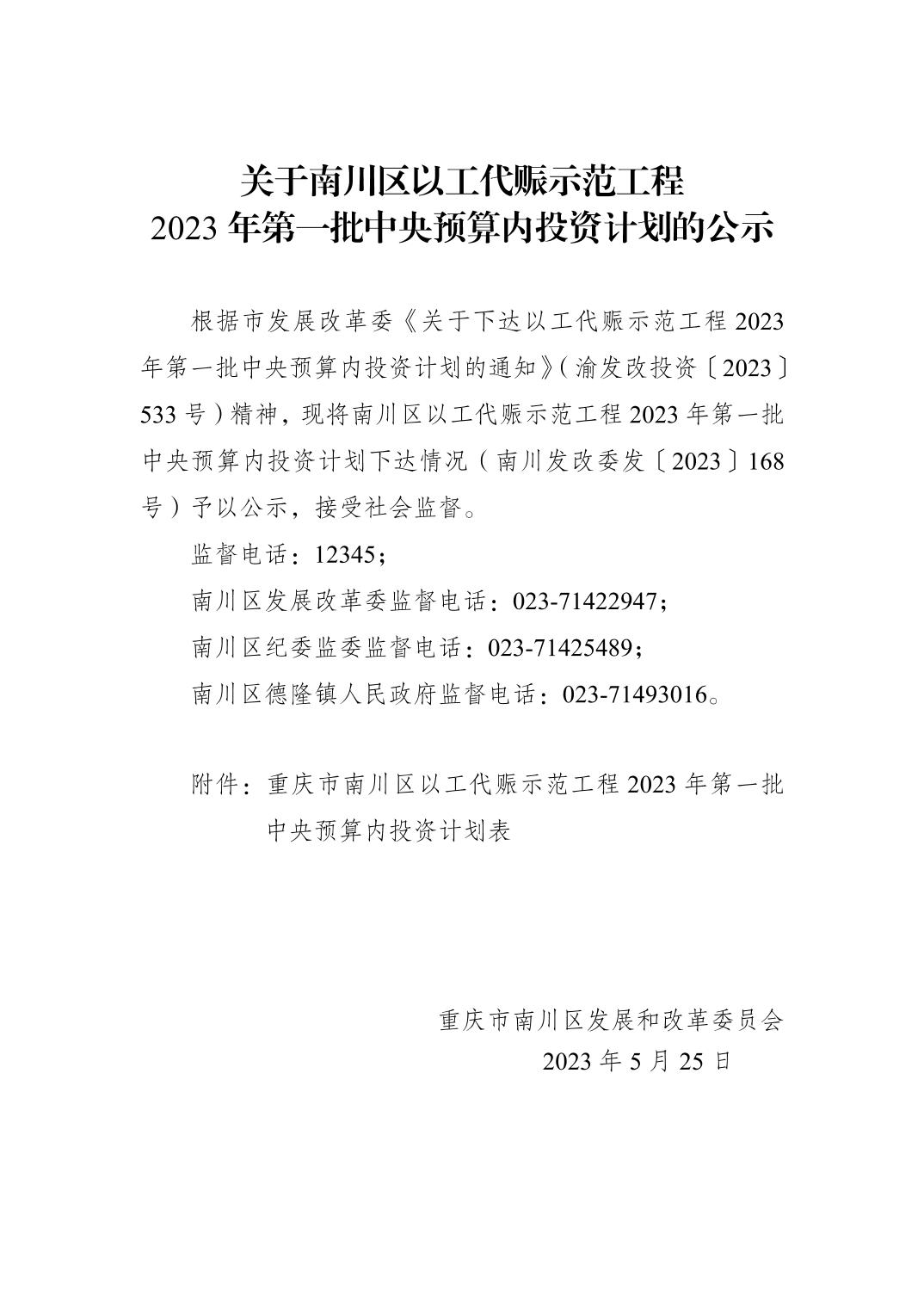 关于南川区以工代赈示范工程
2023 年第一批中央预算内投资计划的公示

根据市发展改革委《关于下达以工代赈示范工程 2023 年第一批中央预算内投资计划的通知》（渝发改投资〔2023〕533 号）精神，现将南川区以工代赈示范工程 2023 年第一批中央预算内投资计划下达情况（南川发改委发〔2023〕168 号）予以公示，接受社会监督。

监督电话：12345；

南川区发展改革委监督电话：023-71422947；

南川区纪委监委监督电话：023-71425489；

南川区德隆镇人民政府监督电话：023-71493016。

附件：重庆市南川区以工代赈示范工程 2023 年第一批中央预算内投资计划表

重庆市南川区发展和改革委员会
2023 年 5 月 25 日